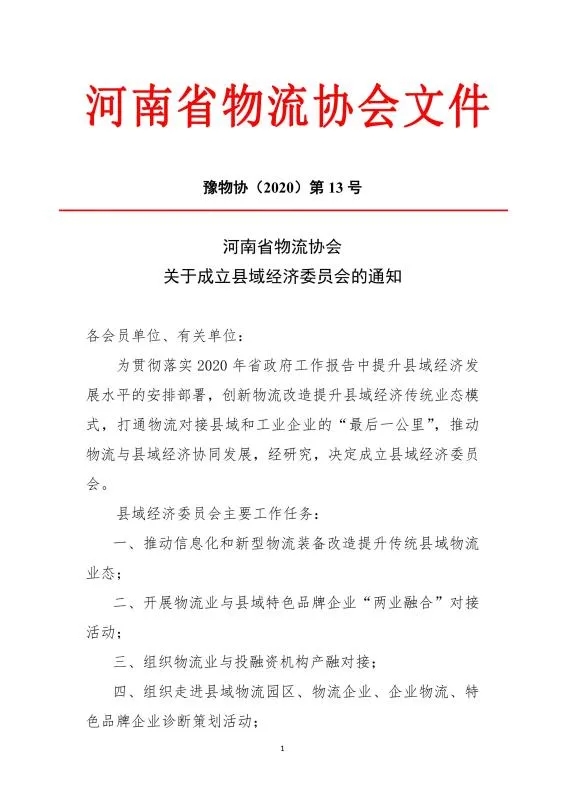 河南省物流协会文件

豫物协（2020）第 13 号

河南省物流协会
关于成立县域经济委员会的通知

各会员单位、有关单位：

为贯彻落实 2020 年省政府工作报告中提升县域经济发展水平的安排部署，创新物流改造提升县域经济传统业态模式，打通物流对接县域和工业企业的“最后一公里”，推动物流与县域经济协同发展，经研究，决定成立县域经济委员会。

县域经济委员会主要工作任务：

一、推动信息化和新型物流装备改造提升传统县域物流业态；

二、开展物流业与县域特色品牌企业“两业融合”对接活动；

三、组织物流业与投融资机构产融对接；

四、组织走进县域物流园区、物流企业、企业物流、特色品牌企业诊断策划活动；

1